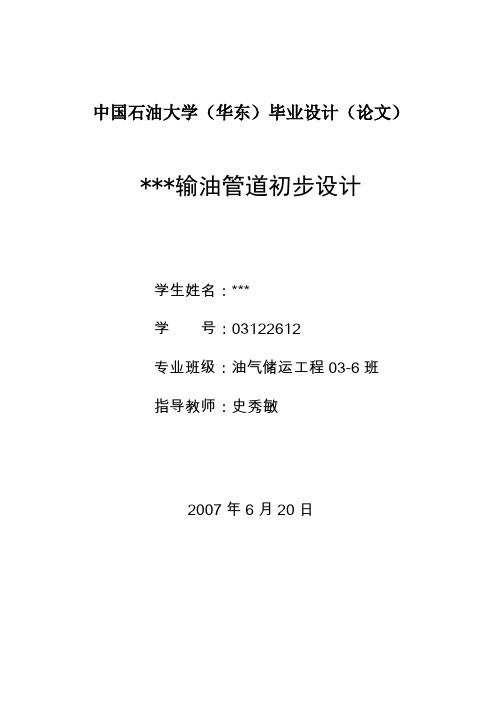 中国石油大学（华东）毕业设计（论文）

***输油管道初步设计

学生姓名：***

学　　号：03122612

专业班级：油气储运工程 03-6 班

指导教师：史秀敏

2007 年 6 月 20 日